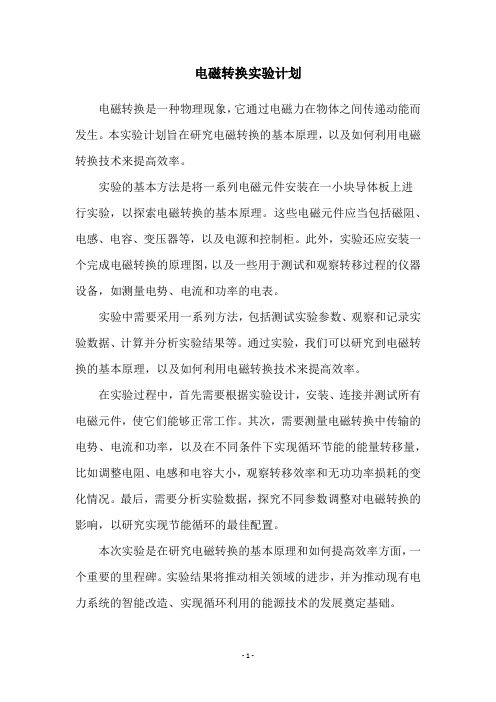 电磁转换实验计划

电磁转换是一种物理现象，它通过电磁力在物体之间传递动能而发生。本实验计划旨在研究电磁转换的基本原理，以及如何利用电磁转换技术来提高效率。

实验的基本方法是将一系列电磁元件安装在一小块导体板上进行实验，以探索电磁转换的基本原理。这些电磁元件应当包括磁阻、电感、电容、变压器等，以及电源和控制柜。此外，实验还应安装一个完成电磁转换的原理图，以及一些用于测试和观察转移过程的仪器设备，如测量电势、电流和功率的电表。

实验中需要采用一系列方法，包括测试实验参数、观察和记录实验数据、计算并分析实验结果等。通过实验，我们可以研究到电磁转换的基本原理，以及如何利用电磁转换技术来提高效率。

在实验过程中，首先需要根据实验设计，安装、连接并测试所有电磁元件，使它们能够正常工作。其次，需要测量电磁转换中传输的电势、电流和功率，以及在不同条件下实现循环节能的能量转移量，比如调整电阻、电感和电容大小，观察转移效率和无功功率损耗的变化情况。最后，需要分析实验数据，探究不同参数调整对电磁转换的影响，以研究实现节能循环的最佳配置。

本次实验是在研究电磁转换的基本原理和如何提高效率方面，一个重要的里程碑。实验结果将推动相关领域的进步，并为推动现有电力系统的智能改造、实现循环利用的能源技术的发展奠定基础。

- 1 -